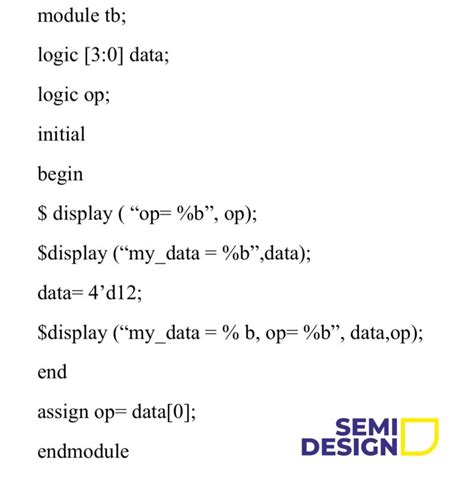 module tb;

logic [3:0] data;

logic op;

initial

begin

$ display ( “op= %b”, op);

$display (“my_data = %b”,data);

data= 4’d12;

$display (“my_data = % b, op= %b”, data,op);

end

assign op= data[0];

endmodule

SEMI
DESIGN